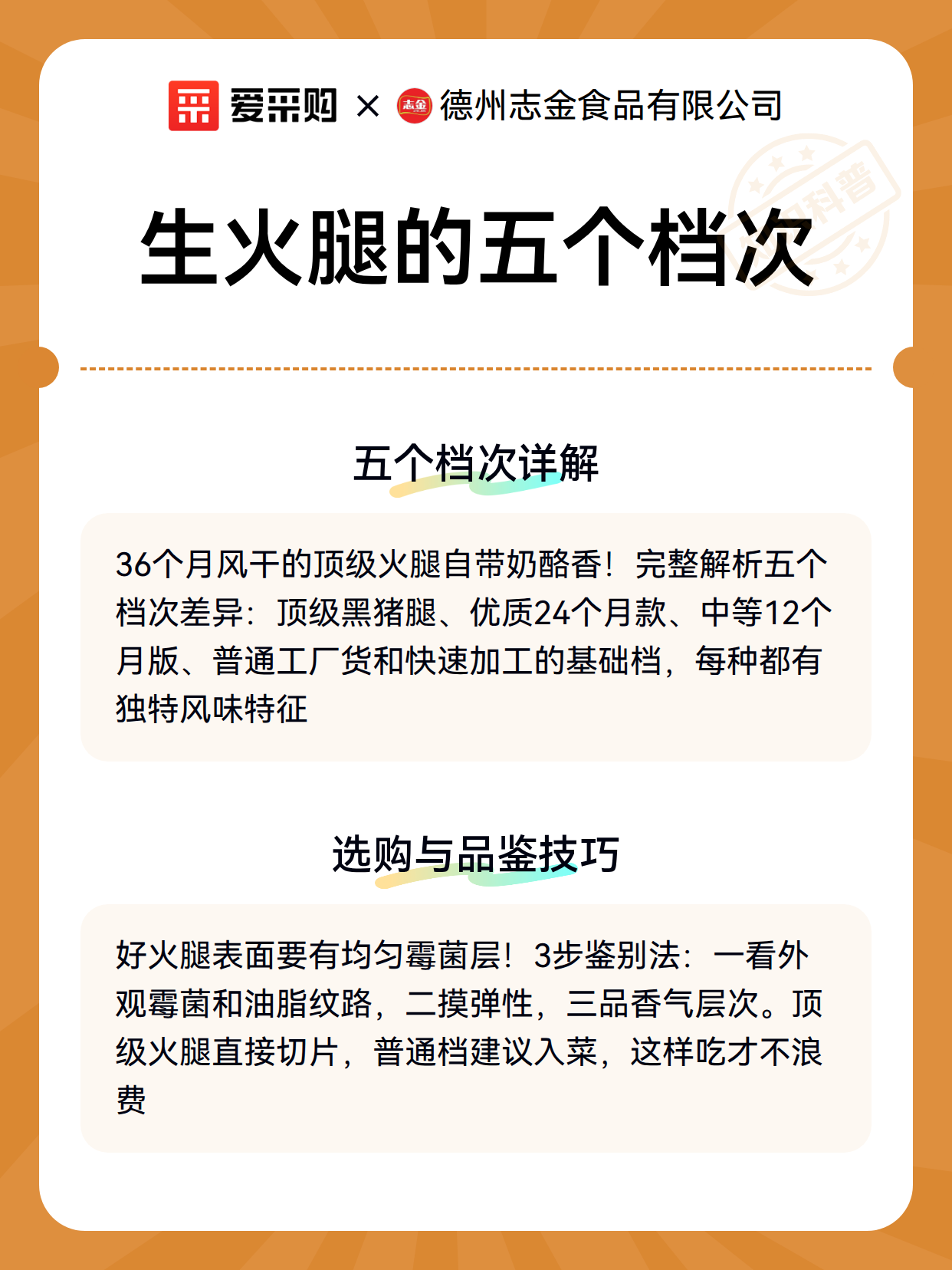 爱采购 × 志金 德州志金食品有限公司

科普

生火腿的五个档次

五个档次详解

36个月风干的顶级火腿自带奶酪香！完整解析五个档次差异：顶级黑猪腿、优质24个月款、中等12个月版、普通工厂货和快速加工的基础档，每种都有独特风味特征

选购与品鉴技巧

好火腿表面要有均匀霉菌层！3步鉴别法：一看外观霉菌和油脂纹路，二摸弹性，三品香气层次。顶级火腿直接切片，普通档建议入菜，这样吃才不浪费